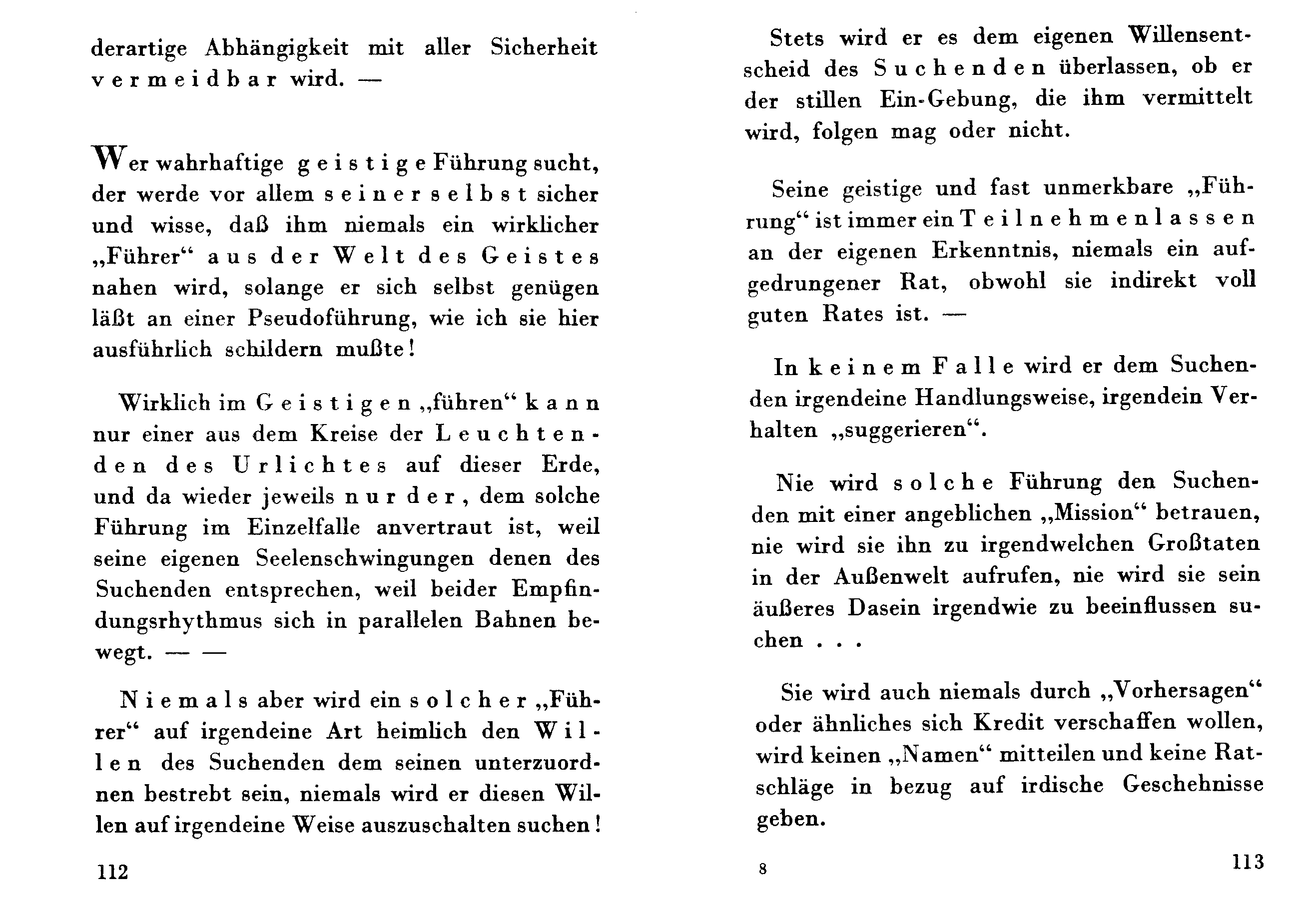 derartige Abhängigkeit mit aller Sicherheit vermeidbar wird. —

Wer wahrhaftige geistige Führung sucht, der werde vor allem seiner selbst sicher und wisse, daß ihm niemals ein wirklicher „Führer“ aus der Welt des Geistes nahen wird, solange er sich selbst genügen läßt an einer Pseudoführung, wie ich sie hier ausführlich schildern mußte!

Wirklich im Geistigen „führen“ kann nur einer aus dem Kreise der Leuchtenden des Urlichtes auf dieser Erde, und da wieder jeweils nur der, dem solche Führung im Einzelfalle anvertraut ist, weil seine eigenen Seelenschwingungen denen des Suchenden entsprechen, weil beider Empfindungsrhythmus sich in parallelen Bahnen bewegt. — —

Niemals aber wird ein solcher „Führer“ auf irgendeine Art heimlich den Willen des Suchenden dem seinen unterzuordnen bestrebt sein, niemals wird er diesen Willen auf irgendeine Weise auszuschalten suchen!

112

Stets wird er es dem eigenen Willensentscheid des Suchenden überlassen, ob er der stillen Ein-Gebung, die ihm vermittelt wird, folgen mag oder nicht.

Seine geistige und fast unmerkbare „Führung“ ist immer ein Teilnehmenlassen an der eigenen Erkenntnis, niemals ein aufgedrungener Rat, obwohl sie indirekt voll guten Rates ist. —

In keinem Falle wird er dem Suchenden irgendeine Handlungsweise, irgendein Verhalten „suggerieren“.

Nie wird solche Führung den Suchenden mit einer angeblichen „Mission“ betrauen, nie wird sie ihn zu irgendwelchen Großtaten in der Außenwelt aufrufen, nie wird sie sein äußeres Dasein irgendwie zu beeinflussen suchen . . .

Sie wird auch niemals durch „Vorhersagen“ oder ähnliches sich Kredit verschaffen wollen, wird keinen „Namen“ mitteilen und keine Ratschläge in bezug auf irdische Geschehnisse geben.

8

113